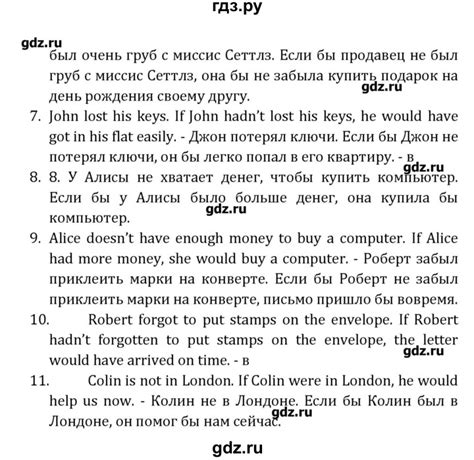 гдз.ру

gdz.ru
был очень груб с миссис Сеттлз. Если бы продавец не был груб с миссис Сеттлз, она бы не забыла купить подарок на день рождения своему другу.
gdz.ru

7. John lost his keys. If John hadn't lost his keys, he would have got in his flat easily. - Джон потерял ключи. Если бы Джон не потерял ключи, он бы легко попал в его квартиру. - в
gdz.ru

8. 8. У Алисы не хватает денег, чтобы купить компьютер. Если бы у Алисы было больше денег, она купила бы компьютер.
gdz.ru

9. Alice doesn't have enough money to buy a computer. If Alice had more money, she would buy a computer. - Роберт забыл приклеить марки на конверте. Если бы Роберт не забыл приклеить марки на конверте, письмо пришло бы вовремя.

10. Robert forgot to put stamps on the envelope. If Robert hadn't forgotten to put stamps on the envelope, the letter would have arrived on time. - в
gdz.ru

11. Colin is not in London. If Colin were in London, he would help us now. - Колин не в Лондоне. Если бы Колин был в Лондоне, он помог бы нам сейчас.
gdz.ru

gdz.ru